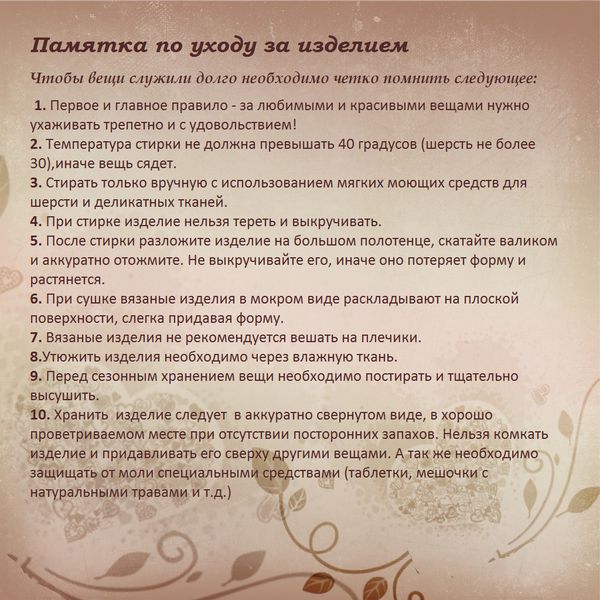 Памятка по уходу за изделием

Чтобы вещи служили долго необходимо четко помнить следующее:

1. Первое и главное правило - за любимыми и красивыми вещами нужно ухаживать трепетно и с удовольствием!
2. Температура стирки не должна превышать 40 градусов (шерсть не более 30),иначе вещь сядет.
3. Стирать только вручную с использованием мягких моющих средств для шерсти и деликатных тканей.
4. При стирке изделие нельзя тереть и выкручивать.
5. После стирки разложите изделие на большом полотенце, скатайте валиком и аккуратно отожмите. Не выкручивайте его, иначе оно потеряет форму и растянется.
6. При сушке вязаные изделия в мокром виде раскладывают на плоской поверхности, слегка придавая форму.
7. Вязаные изделия не рекомендуется вешать на плечики.
8.Утюжить изделия необходимо через влажную ткань.
9. Перед сезонным хранением вещи необходимо постирать и тщательно высушить.
10. Хранить изделие следует в аккуратно свернутом виде, в хорошо проветриваемом месте при отсутствии посторонних запахов. Нельзя комкать изделие и придавливать его сверху другими вещами. А так же необходимо защищать от моли специальными средствами (таблетки, мешочки с натуральными травами и т.д.)